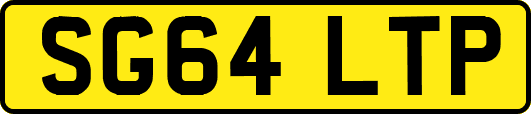 SG64 LTP